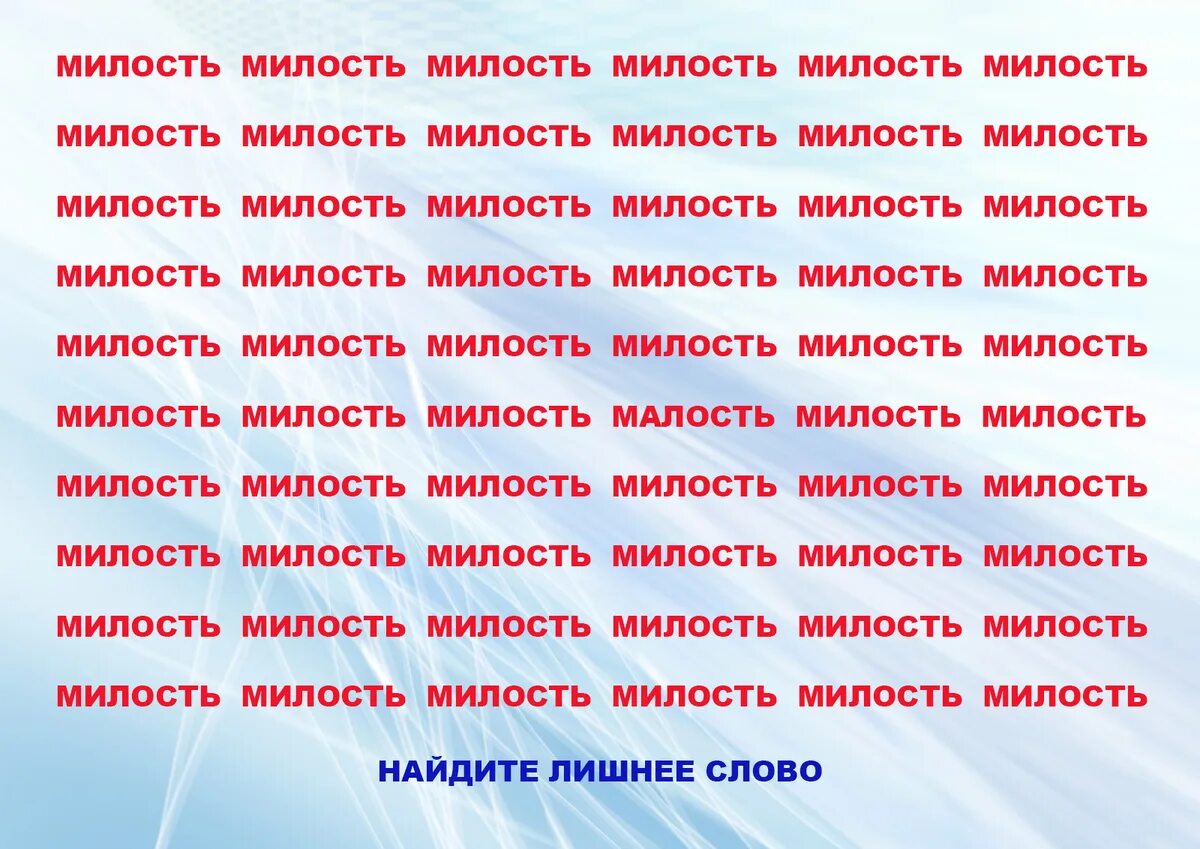 МИЛОСТЬ МИЛОСТЬ МИЛОСТЬ МИЛОСТЬ МИЛОСТЬ МИЛОСТЬ
МИЛОСТЬ МИЛОСТЬ МИЛОСТЬ МИЛОСТЬ МИЛОСТЬ МИЛОСТЬ
МИЛОСТЬ МИЛОСТЬ МИЛОСТЬ МИЛОСТЬ МИЛОСТЬ МИЛОСТЬ
МИЛОСТЬ МИЛОСТЬ МИЛОСТЬ МИЛОСТЬ МИЛОСТЬ МИЛОСТЬ
МИЛОСТЬ МИЛОСТЬ МИЛОСТЬ МИЛОСТЬ МИЛОСТЬ МИЛОСТЬ
МИЛОСТЬ МИЛОСТЬ МИЛОСТЬ МАЛОСТЬ МИЛОСТЬ МИЛОСТЬ
МИЛОСТЬ МИЛОСТЬ МИЛОСТЬ МИЛОСТЬ МИЛОСТЬ МИЛОСТЬ
МИЛОСТЬ МИЛОСТЬ МИЛОСТЬ МИЛОСТЬ МИЛОСТЬ МИЛОСТЬ
МИЛОСТЬ МИЛОСТЬ МИЛОСТЬ МИЛОСТЬ МИЛОСТЬ МИЛОСТЬ
МИЛОСТЬ МИЛОСТЬ МИЛОСТЬ МИЛОСТЬ МИЛОСТЬ МИЛОСТЬ

НАЙДИТЕ ЛИШНЕЕ СЛОВО